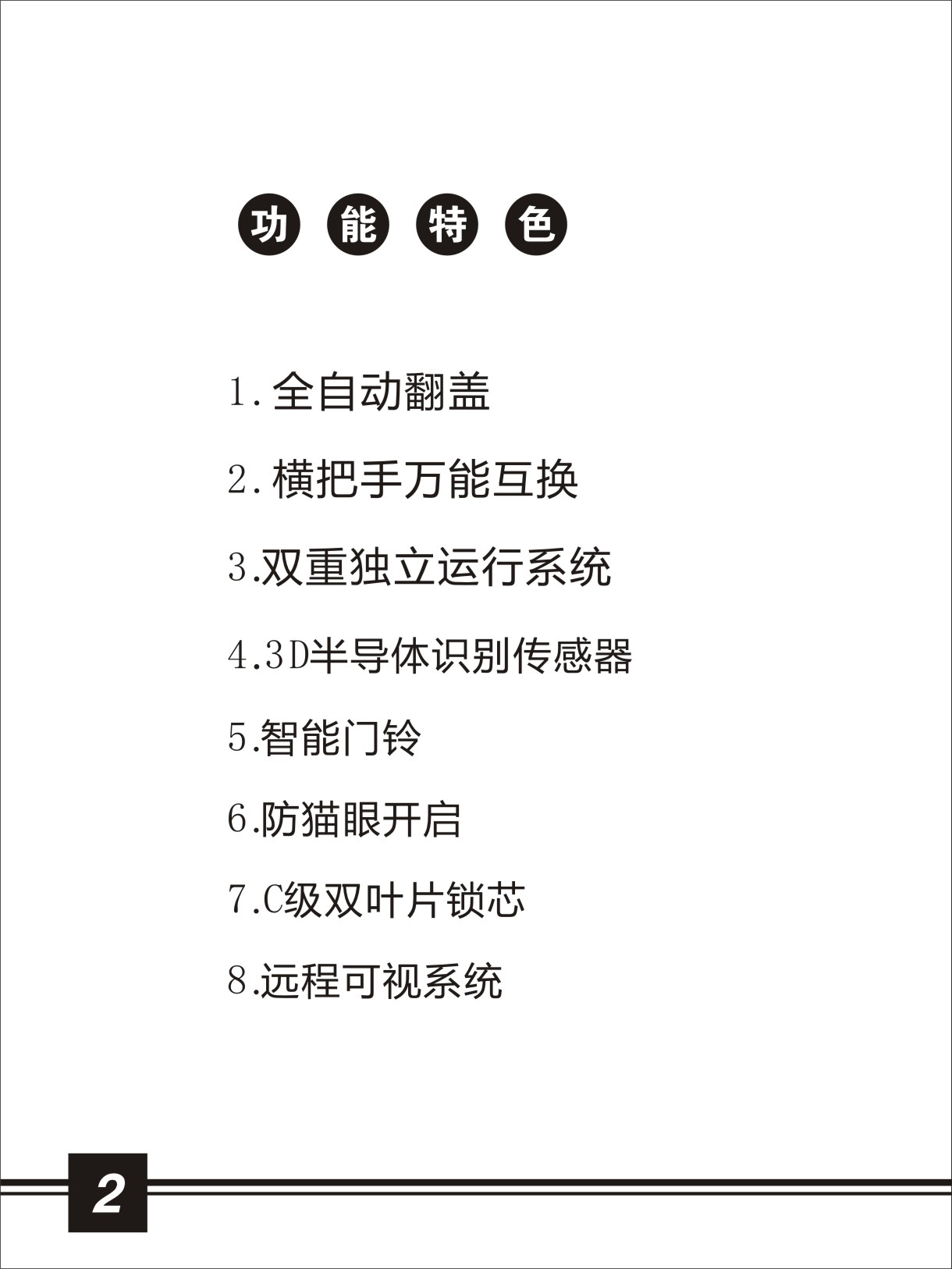 功能特色

1.全自动翻盖

2.横把手万能互换

3.双重独立运行系统

4.3D半导体识别传感器

5.智能门铃

6.防猫眼开启

7.C级双叶片锁芯

8.远程可视系统

2